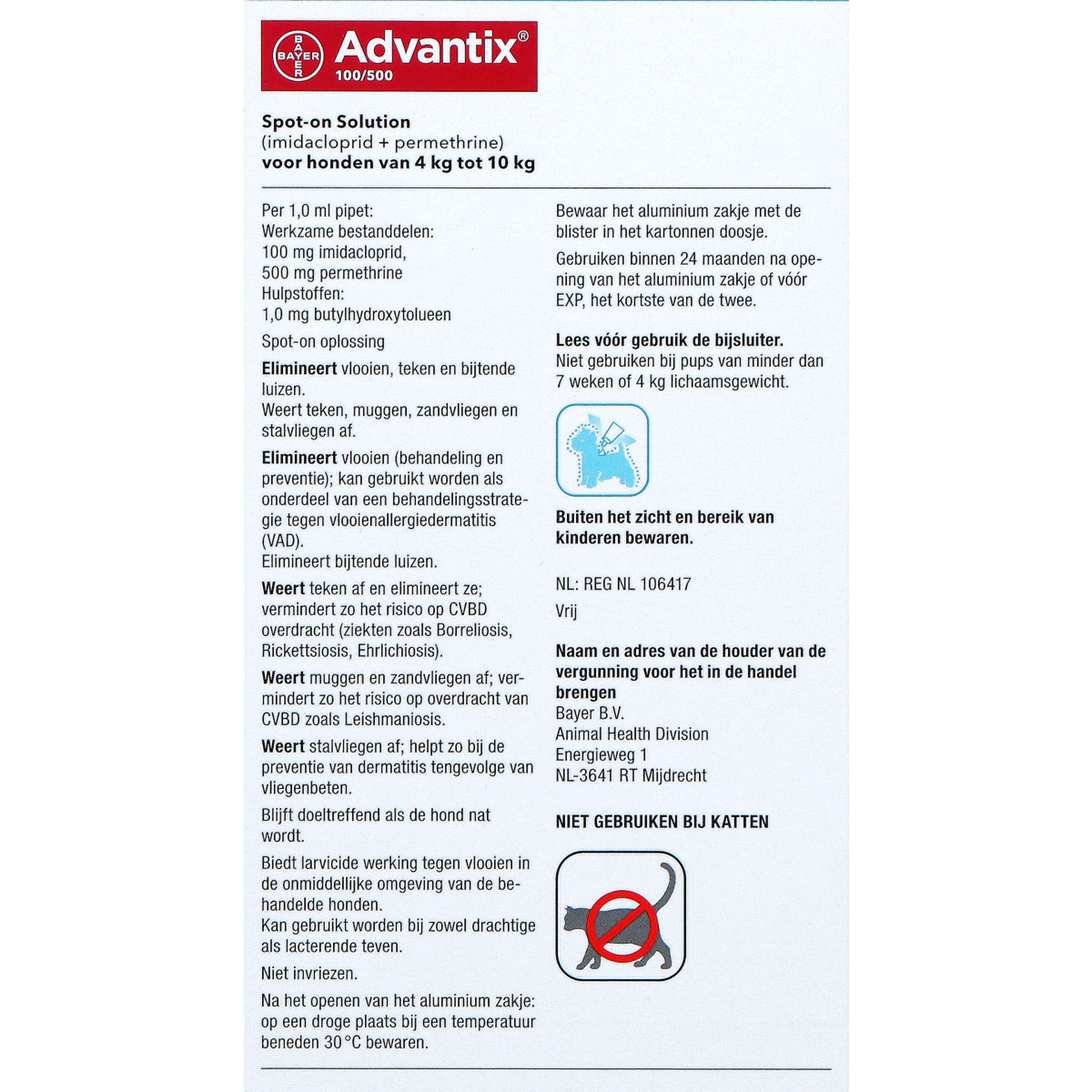 BAYER Advantix®
100/500

Spot-on Solution
(imidacloprid + permethrine)
voor honden van 4 kg tot 10 kg

Per 1,0 ml pipet:
Werkzame bestanddelen:
100 mg imidacloprid,
500 mg permethrine
Hulpstoffen:
1,0 mg butylhydroxytolueen

Spot-on oplossing

Elimineert vlooien, teken en bijtende luizen.
Weert teken, muggen, zandvliegen en stalvliegen af.

Elimineert vlooien (behandeling en preventie); kan gebruikt worden als onderdeel van een behandelingsstrategie tegen vlooienallergiedermatitis (VAD).
Elimineert bijtende luizen.

Weert teken af en elimineert ze; vermindert zo het risico op CVBD overdracht (ziekten zoals Borreliosis, Rickettsiosis, Ehrlichiosis).

Weert muggen en zandvliegen af; vermindert zo het risico op overdracht van CVBD zoals Leishmaniosis.

Weert stalvliegen af; helpt zo bij de preventie van dermatitis tengevolge van vliegenbeten.

Blijft doeltreffend als de hond nat wordt.

Biedt larvicide werking tegen vlooien in de onmiddellijke omgeving van de behandelde honden.
Kan gebruikt worden bij zowel drachtige als lacterende teven.

Niet invriezen.

Na het openen van het aluminium zakje: op een droge plaats bij een temperatuur beneden 30 °C bewaren.

Bewaar het aluminium zakje met de blister in het kartonnen doosje.

Gebruiken binnen 24 maanden na opening van het aluminium zakje of vóór EXP, het kortste van de twee.

Lees vóór gebruik de bijsluiter.
Niet gebruiken bij pups van minder dan 7 weken of 4 kg lichaamsgewicht.

Buiten het zicht en bereik van kinderen bewaren.

NL: REG NL 106417

Vrij

Naam en adres van de houder van de vergunning voor het in de handel brengen
Bayer B.V.
Animal Health Division
Energieweg 1
NL-3641 RT Mijdrecht

NIET GEBRUIKEN BIJ KATTEN